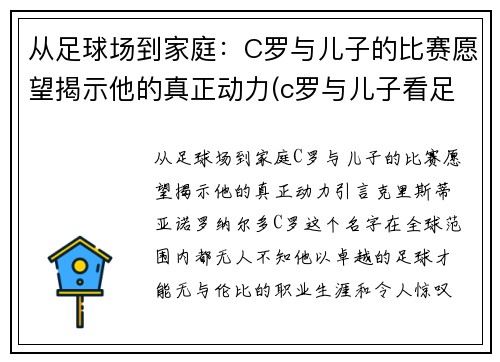 从足球场到家庭：C罗与儿子的比赛愿望揭示他的真正动力(c罗与儿子看足

从足球场到家庭C罗与儿子的比赛愿望揭示他的真正动力引言克里斯蒂亚诺罗纳尔多C罗这个名字在全球范围内都无人不知他以卓越的足球才能无与伦比的职业生涯和令人惊叹